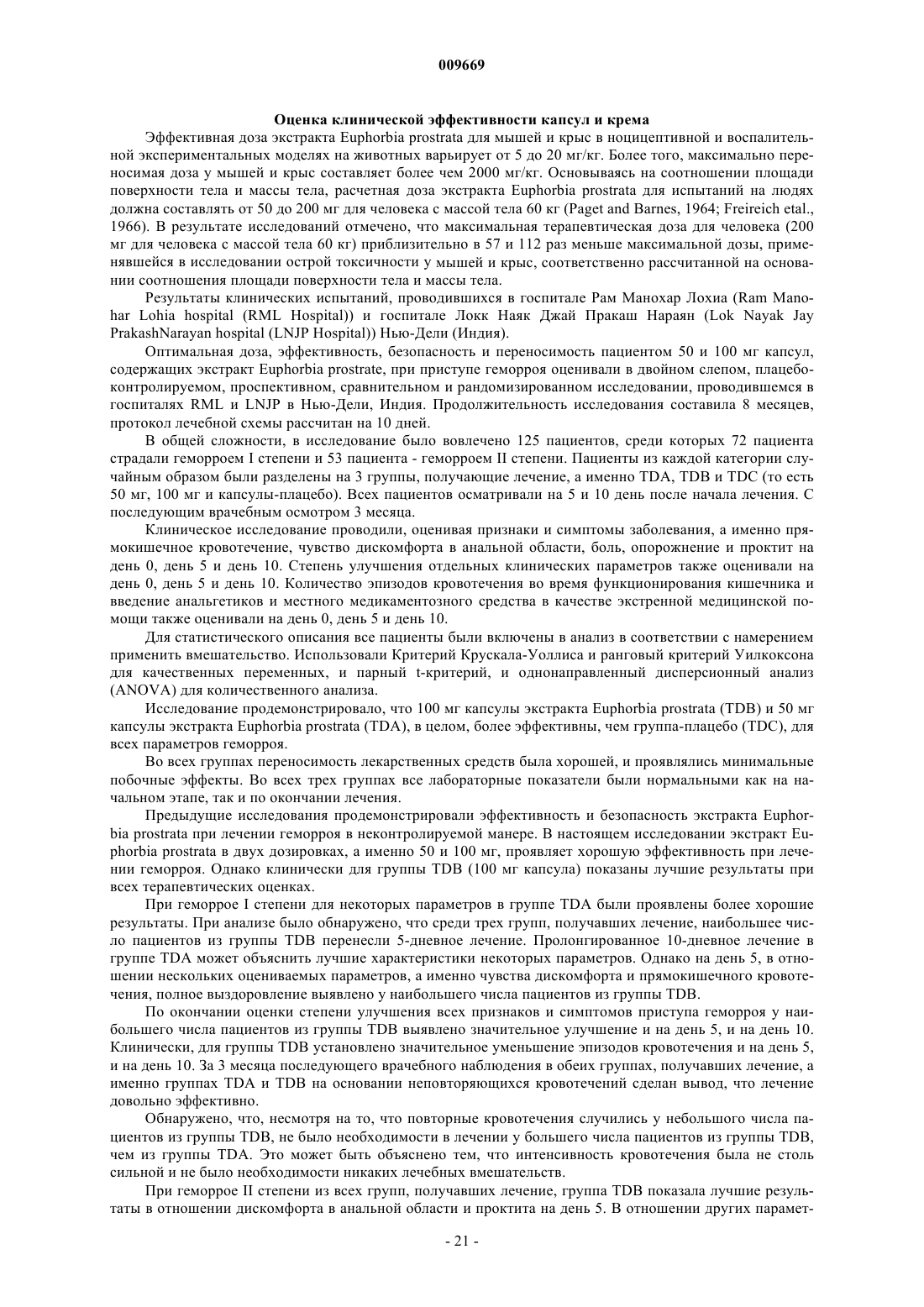 009669

Оценка клинической эффективности капсул и крема

Эффективная доза экстракта Euphorbia prostrata для мышей и крыс в ноцицептивной и воспалительной экспериментальных моделях на животных варьирует от 5 до 20 мг/кг. Более того, максимально переносимая доза у мышей и крыс составляет более чем 2000 мг/кг. Основываясь на соотношении площади поверхности тела и массы тела, расчетная доза экстракта Euphorbia prostrata для испытаний на людях должна составлять от 50 до 200 мг для человека с массой тела 60 кг (Paget and Barnes, 1964; Freireich etal., 1966). В результате исследований отмечено, что максимальная терапевтическая доза для человека (200 мг для человека с массой тела 60 кг) приблизительно в 57 и 112 раз меньше максимальной дозы, применявшейся в исследовании острой токсичности у мышей и крыс, соответственно рассчитанной на основании соотношения площади поверхности тела и массы тела.

Результаты клинических испытаний, проводившихся в госпитале Рам Манохар Лохиа (Ram Manohar Lohia hospital (RML Hospital)) и госпитале Локк Наяк Джай Пракаш Нараян (Lok Nayak Jay PrakashNarayan hospital (LNJP Hospital)) Нью-Дели (Индия).

Оптимальная доза, эффективность, безопасность и переносимость пациентом 50 и 100 мг капсул, содержащих экстракт Euphorbia prostrate, при приступе геморроя оценивали в двойном слепом, плацебо-контролируемом, проспективном, сравнительном и рандомизированном исследовании, проводившемся в госпиталях RML и LNJP в Нью-Дели, Индия. Продолжительность исследования составила 8 месяцев, протокол лечебной схемы рассчитан на 10 дней.

В общей сложности, в исследование было вовлечено 125 пациентов, среди которых 72 пациента страдали геморроем I степени и 53 пациента - геморроем II степени. Пациенты из каждой категории случайным образом были разделены на 3 группы, получающие лечение, а именно TDA, TDB и TDC (то есть 50 мг, 100 мг и капсулы-плацебо). Всех пациентов осматривали на 5 и 10 день после начала лечения. С последующим врачебным осмотром 3 месяца.

Клиническое исследование проводили, оценивая признаки и симптомы заболевания, а именно прямокишечное кровотечение, чувство дискомфорта в анальной области, боль, опорожнение и проктит на день 0, день 5 и день 10. Степень улучшения отдельных клинических параметров также оценивали на день 0, день 5 и день 10. Количество эпизодов кровотечения во время функционирования кишечника и введение анальгетиков и местного медикаментозного средства в качестве экстренной медицинской помощи также оценивали на день 0, день 5 и день 10.

Для статистического описания все пациенты были включены в анализ в соответствии с намерением применить вмешательство. Использовали Критерий Крускала-Уоллиса и ранговый критерий Уилкоксона для качественных переменных, и парный t-критерий, и однонаправленный дисперсионный анализ (ANOVA) для количественного анализа.

Исследование продемонстрировало, что 100 мг капсулы экстракта Euphorbia prostrata (TDB) и 50 мг капсулы экстракта Euphorbia prostrata (TDA), в целом, более эффективны, чем группа-плацебо (TDC), для всех параметров геморроя.

Во всех группах переносимость лекарственных средств была хорошей, и проявлялись минимальные побочные эффекты. Во всех трех группах все лабораторные показатели были нормальными как на начальном этапе, так и по окончании лечения.

Предыдущие исследования продемонстрировали эффективность и безопасность экстракта Euphorbia prostrata при лечении геморроя в неконтролируемой манере. В настоящем исследовании экстракт Euphorbia prostrata в двух дозировках, а именно 50 и 100 мг, проявляет хорошую эффективность при лечении геморроя. Однако клинически для группы TDB (100 мг капсула) показаны лучшие результаты при всех терапевтических оценках.

При геморрое I степени для некоторых параметров в группе TDA были проявлены более хорошие результаты. При анализе было обнаружено, что среди трех групп, получавших лечение, наибольшее число пациентов из группы TDB перенесли 5-дневное лечение. Пролонгированное 10-дневное лечение в группе TDA может объяснить лучшие характеристики некоторых параметров. Однако на день 5, в отношении нескольких оцениваемых параметров, а именно чувства дискомфорта и прямокишечного кровотечения, полное выздоровление выявлено у наибольшего числа пациентов из группы TDB.

По окончании оценки степени улучшения всех признаков и симптомов приступа геморроя у наибольшего числа пациентов из группы TDB выявлено значительное улучшение и на день 5, и на день 10. Клинически, для группы TDB установлено значительное уменьшение эпизодов кровотечения и на день 5, и на день 10. За 3 месяца последующего врачебного наблюдения в обеих группах, получавших лечение, а именно группах TDA и TDB на основании неповторяющихся кровотечений сделан вывод, что лечение довольно эффективно.

Обнаружено, что, несмотря на то, что повторные кровотечения случились у небольшого числа пациентов из группы TDB, не было необходимости в лечении у большего числа пациентов из группы TDB, чем из группы TDA. Это может быть объяснено тем, что интенсивность кровотечения была не столь сильной и не было необходимости никаких лечебных вмешательств.

При геморрое II степени из всех групп, получавших лечение, группа TDB показала лучшие результаты в отношении дискомфорта в анальной области и проктита на день 5. В отношении других парамет-

- 21 -